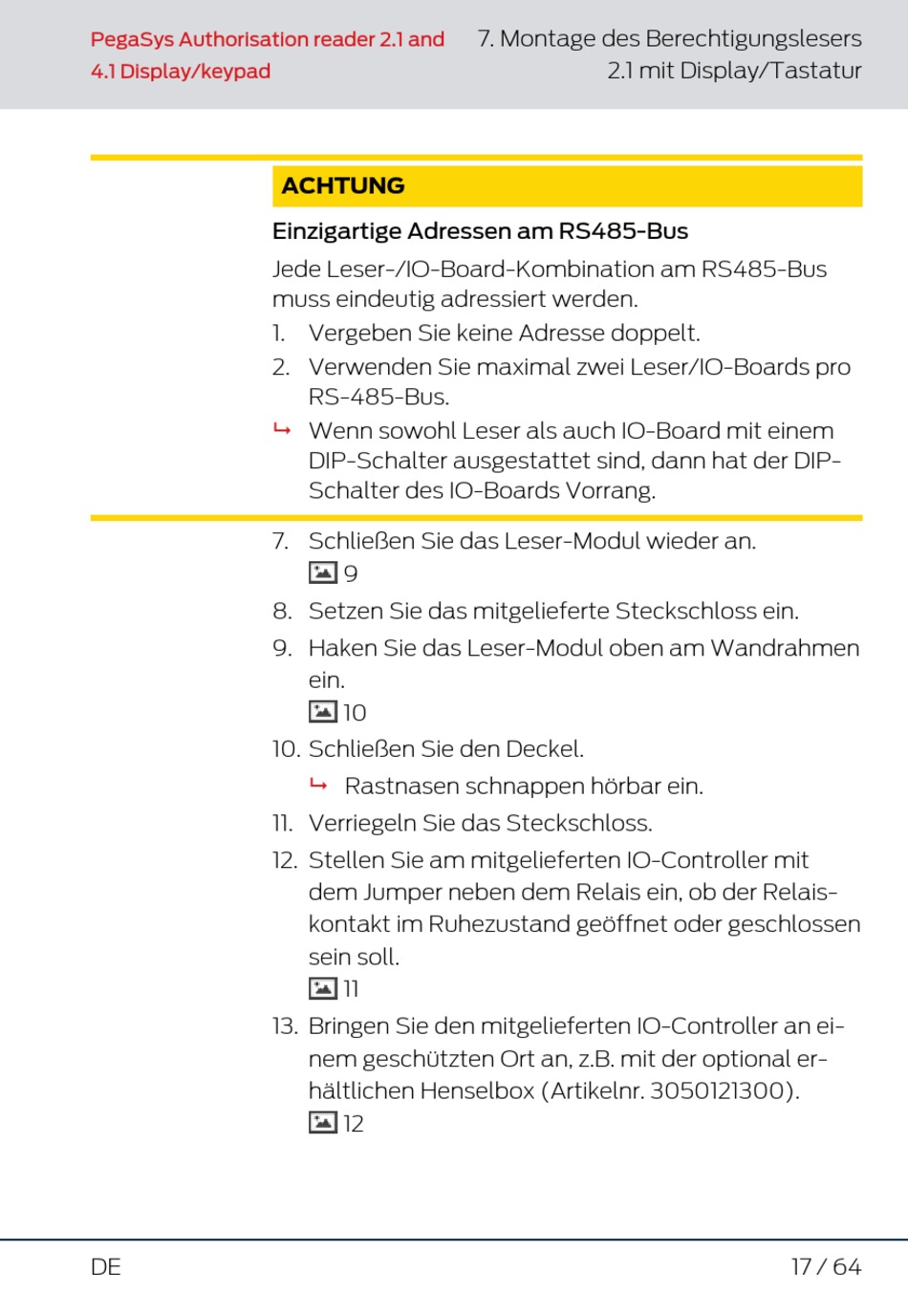 PegaSys Authorisation reader 2.1 and 4.1 Display/keypad

7. Montage des Berechtigungslesers 2.1 mit Display/Tastatur

ACHTUNG

Einzigartige Adressen am RS485-Bus

Jede Leser-/IO-Board-Kombination am RS485-Bus muss eindeutig adressiert werden.

1. Vergeben Sie keine Adresse doppelt.
2. Verwenden Sie maximal zwei Leser/IO-Boards pro RS-485-Bus.
↳ Wenn sowohl Leser als auch IO-Board mit einem DIP-Schalter ausgestattet sind, dann hat der DIP-Schalter des IO-Boards Vorrang.

7. Schließen Sie das Leser-Modul wieder an.
9
8. Setzen Sie das mitgelieferte Steckschloss ein.
9. Haken Sie das Leser-Modul oben am Wandrahmen ein.
10
10. Schließen Sie den Deckel.
↳ Rastnasen schnappen hörbar ein.
11. Verriegeln Sie das Steckschloss.
12. Stellen Sie am mitgelieferten IO-Controller mit dem Jumper neben dem Relais ein, ob der Relaiskontakt im Ruhezustand geöffnet oder geschlossen sein soll.
11
13. Bringen Sie den mitgelieferten IO-Controller an einem geschützten Ort an, z.B. mit der optional erhältlichen Henselbox (Artikelnr. 3050121300).
12

DE

17 / 64